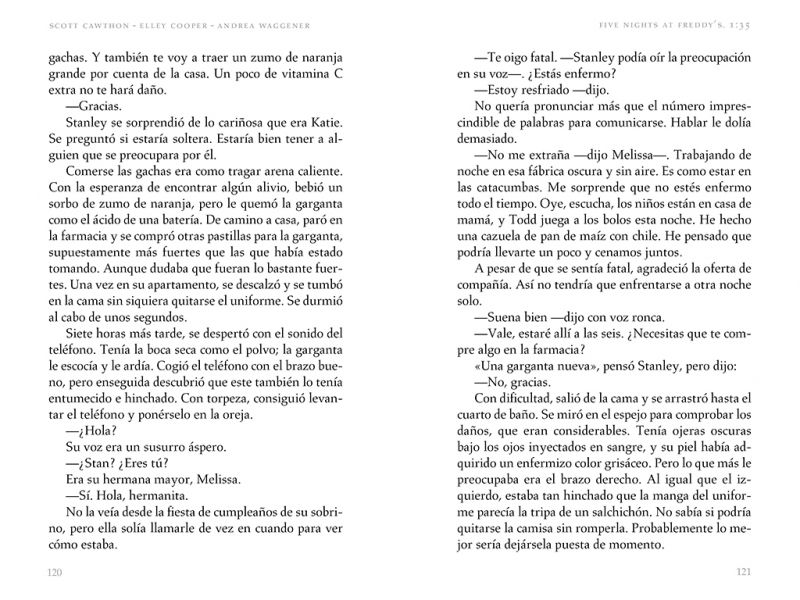 SCOTT CAWTHON - ELLEY COOPER - ANDREA WAGGENER

gachas. Y también te voy a traer un zumo de naranja grande por cuenta de la casa. Un poco de vitamina C extra no te hará daño.

—Gracias.

Stanley se sorprendió de lo cariñosa que era Katie. Se preguntó si estaría soltera. Estaría bien tener a alguien que se preocupara por él.

Comerse las gachas era como tragar arena caliente. Con la esperanza de encontrar algún alivio, bebió un sorbo de zumo de naranja, pero le quemó la garganta como el ácido de una batería. De camino a casa, paró en la farmacia y se compró otras pastillas para la garganta, supuestamente más fuertes que las que había estado tomando. Aunque dudaba que fueran lo bastante fuertes. Una vez en su apartamento, se descalzó y se tumbó en la cama sin siquiera quitarse el uniforme. Se durmió al cabo de unos segundos.

Siete horas más tarde, se despertó con el sonido del teléfono. Tenía la boca seca como el polvo; la garganta le escocía y le ardía. Cogió el teléfono con el brazo bueno, pero enseguida descubrió que este también lo tenía entumecido e hinchado. Con torpeza, consiguió levantar el teléfono y ponérselo en la oreja.

—¿Hola?

Su voz era un susurro áspero.

—¿Stan? ¿Eres tú?

Era su hermana mayor, Melissa.

—Sí. Hola, hermanita.

No la veía desde la fiesta de cumpleaños de su sobrino, pero ella solía llamarle de vez en cuando para ver cómo estaba.

120

FIVE NIGHTS AT FREDDY'S. 1:35

—Te oigo fatal. —Stanley podía oír la preocupación en su voz—. ¿Estás enfermo?

—Estoy resfriado —dijo.

No quería pronunciar más que el número imprescindible de palabras para comunicarse. Hablar le dolía demasiado.

—No me extraña —dijo Melissa—. Trabajando de noche en esa fábrica oscura y sin aire. Es como estar en las catacumbas. Me sorprende que no estés enfermo todo el tiempo. Oye, escucha, los niños están en casa de mamá, y Todd juega a los bolos esta noche. He hecho una cazuela de pan de maíz con chile. He pensado que podría llevarte un poco y cenamos juntos.

A pesar de que se sentía fatal, agradeció la oferta de compañía. Así no tendría que enfrentarse a otra noche solo.

—Suena bien —dijo con voz ronca.

—Vale, estaré allí a las seis. ¿Necesitas que te compre algo en la farmacia?

«Una garganta nueva», pensó Stanley, pero dijo:

—No, gracias.

Con dificultad, salió de la cama y se arrastró hasta el cuarto de baño. Se miró en el espejo para comprobar los daños, que eran considerables. Tenía ojeras oscuras bajo los ojos inyectados en sangre, y su piel había adquirido un enfermizo color grisáceo. Pero lo que más le preocupaba era el brazo derecho. Al igual que el izquierdo, estaba tan hinchado que la manga del uniforme parecía la tripa de un salchichón. No sabía si podría quitarse la camisa sin romperla. Probablemente lo mejor sería dejársela puesta de momento.

121